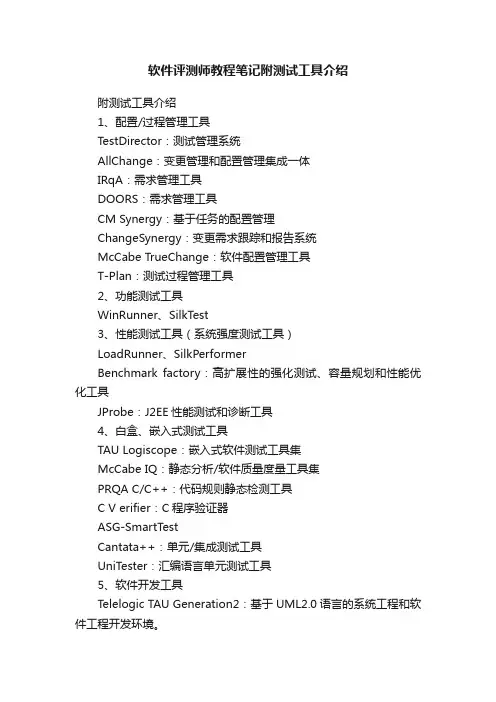 软件评测师教程笔记附测试工具介绍

附测试工具介绍

1、配置/过程管理工具

TestDirector：测试管理系统

AllChange：变更管理和配置管理集成一体

IRqA：需求管理工具

DOORS：需求管理工具

CM Synergy：基于任务的配置管理

ChangeSynergy：变更需求跟踪和报告系统

McCabe TrueChange：软件配置管理工具

T-Plan：测试过程管理工具

2、功能测试工具

WinRunner、SilkTest

3、性能测试工具（系统强度测试工具）

LoadRunner、SilkPerformer

Benchmark factory：高扩展性的强化测试、容量规划和性能优化工具

JProbe：J2EE 性能测试和诊断工具

4、白盒、嵌入式测试工具

TAU Logiscope：嵌入式软件测试工具集

McCabe IQ：静态分析/软件质量度量工具集

PRQA C/C++：代码规则静态检测工具

C V erifier：C 程序验证器

ASG-SmartTest

Cantata++：单元/集成测试工具

UniTester：汇编语言单元测试工具

5、软件开发工具

Telelogic TAU Generation2：基于 UML2.0 语言的系统工程和软件工程开发环境。